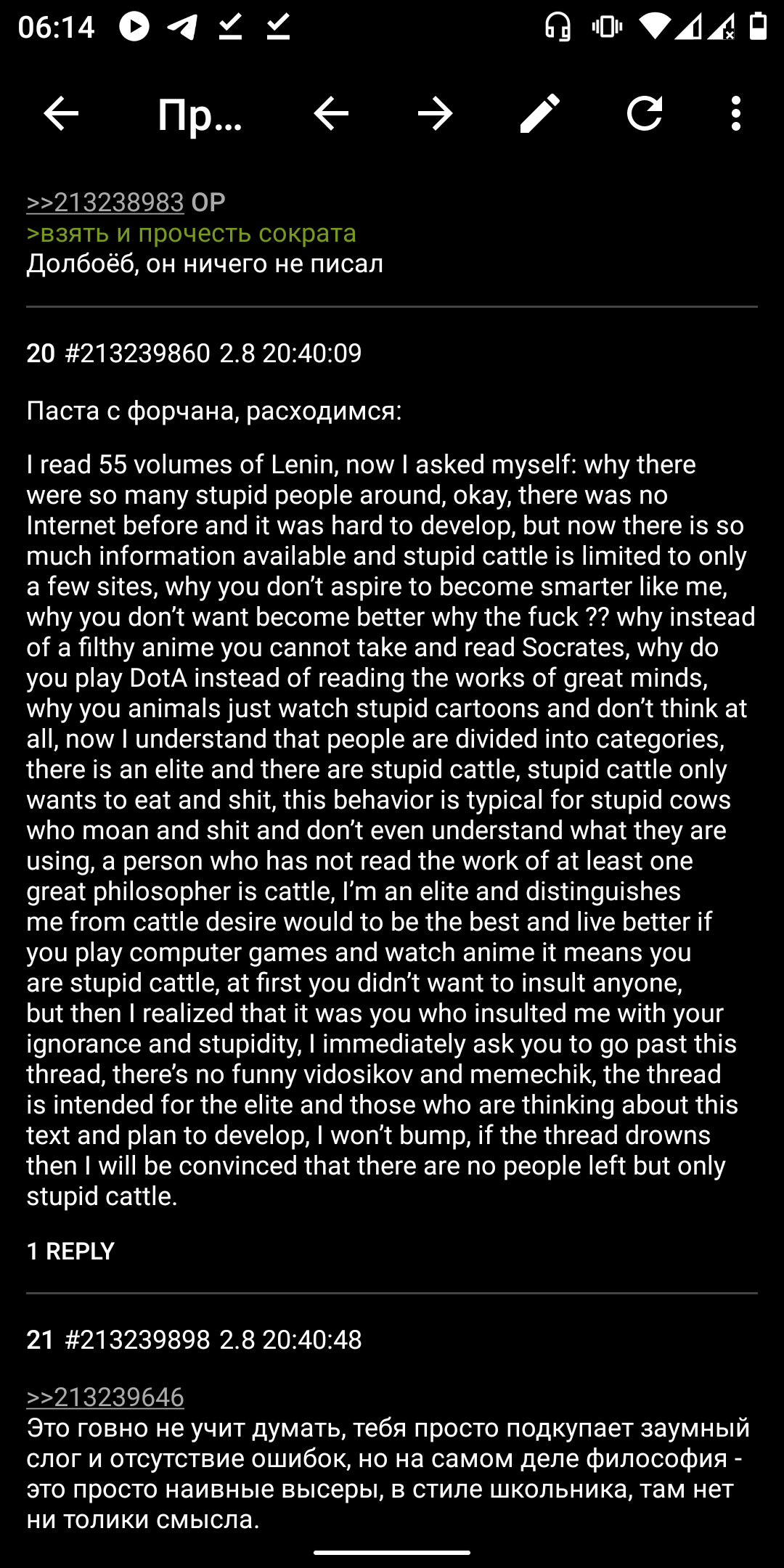 06:14

Пр...

>>213238983 OP
>взять и прочесть сократа
Долбоёб, он ничего не писал

20 #213239860 2.8 20:40:09

Паста с форчана, расходимся:

I read 55 volumes of Lenin, now I asked myself: why there were so many stupid people around, okay, there was no Internet before and it was hard to develop, but now there is so much information available and stupid cattle is limited to only a few sites, why you don't aspire to become smarter like me, why you don't want become better why the fuck ?? why instead of a filthy anime you cannot take and read Socrates, why do you play DotA instead of reading the works of great minds, why you animals just watch stupid cartoons and don't think at all, now I understand that people are divided into categories, there is an elite and there are stupid cattle, stupid cattle only wants to eat and shit, this behavior is typical for stupid cows who moan and shit and don't even understand what they are using, a person who has not read the work of at least one great philosopher is cattle, I'm an elite and distinguishes me from cattle desire would to be the best and live better if you play computer games and watch anime it means you are stupid cattle, at first you didn't want to insult anyone, but then I realized that it was you who insulted me with your ignorance and stupidity, I immediately ask you to go past this thread, there's no funny vidosikov and memechik, the thread is intended for the elite and those who are thinking about this text and plan to develop, I won't bump, if the thread drowns then I will be convinced that there are no people left but only stupid cattle.

1 REPLY

21 #213239898 2.8 20:40:48

>>213239646
Это говно не учит думать, тебя просто подкупает заумный слог и отсутствие ошибок, но на самом деле философия - это просто наивные высеры, в стиле школьника, там нет ни толики смысла.